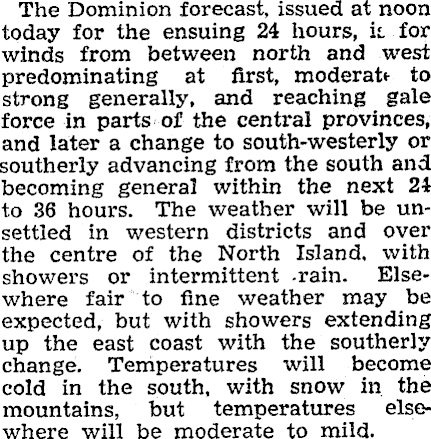 The Dominion forecast, issued at noon today for the ensuing 24 hours, is for winds from between north and west predominating at first, moderate to strong generally, and reaching gale force in parts of the central provinces, and later a change to south-westerly or southerly advancing from the south and becoming general within the next 24 to 36 hours. The weather will be unsettled in western districts and over the centre of the North Island, with showers or intermittent rain. Elsewhere fair to fine weather may be expected, but with showers extending up the east coast with the southerly change. Temperatures will become cold in the south, with snow in the mountains, but temperatures elsewhere will be moderate to mild.